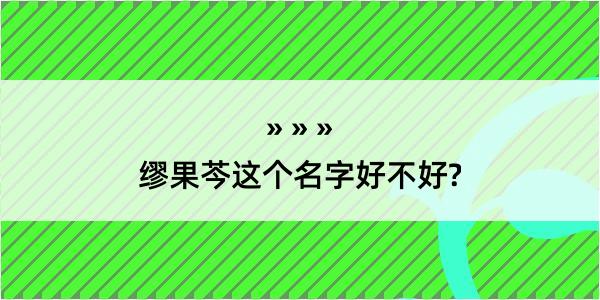 » » »
缪果芩这个名字好不好?